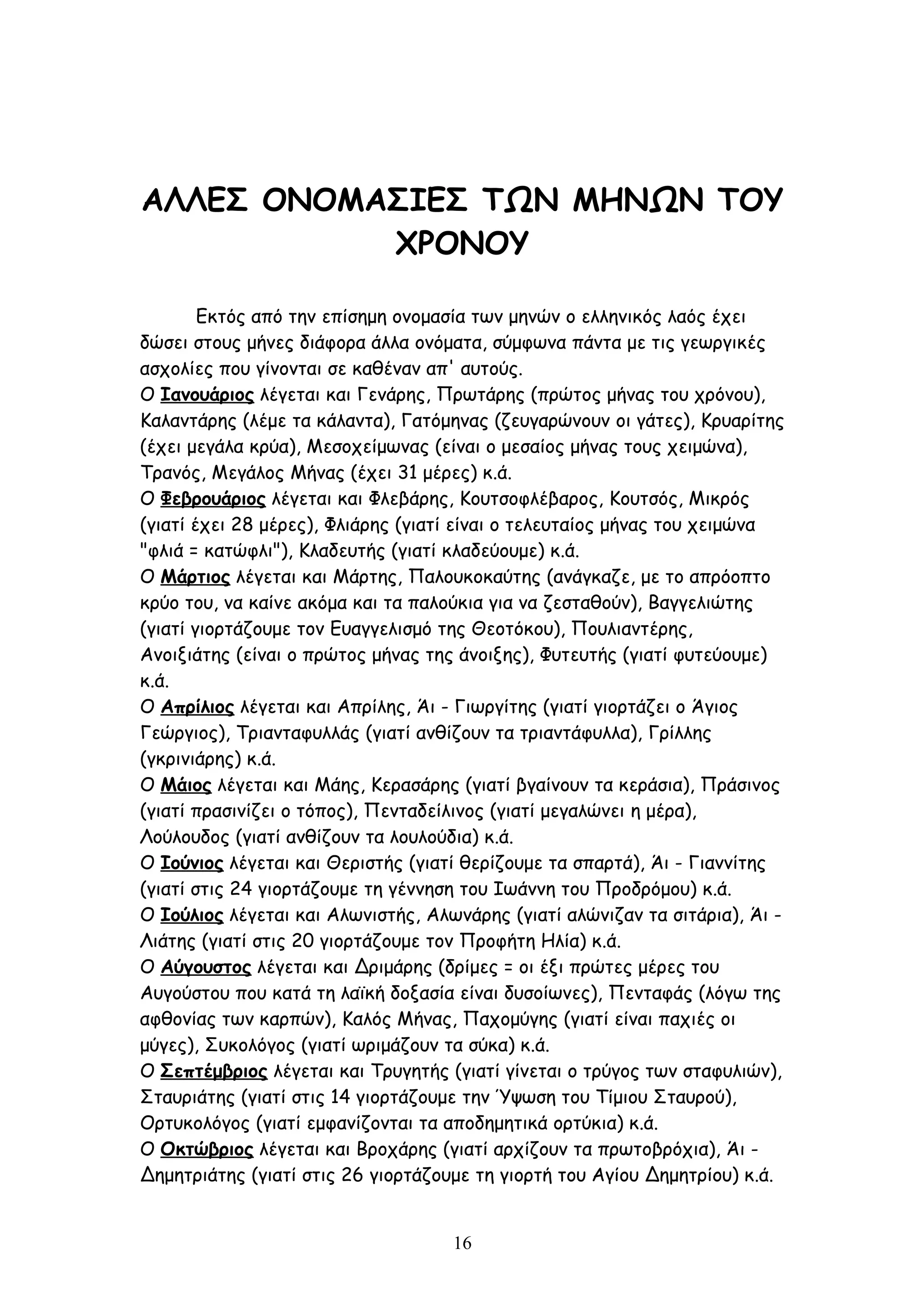 ΑΛΛΕΣ ΟΝΟΜΑΣΙΕΣ ΤΩΝ ΜΗΝΩΝ ΤΟΥ ΧΡΟΝΟΥ

Εκτός από την επίσημη ονομασία των μηνών ο ελληνικός λαός έχει δώσει στους μήνες διάφορα άλλα ονόματα, σύμφωνα πάντα με τις γεωργικές ασχολίες που γίνονται σε καθέναν απ' αυτούς.
Ο Ιανουάριος λέγεται και Γενάρης, Πρωτάρης (πρώτος μήνας του χρόνου), Καλαντάρης (λέμε τα κάλαντα), Γατόμηνας (ζευγαρώνουν οι γάτες), Κρυαρίτης (έχει μεγάλα κρύα), Μεσοχείμωνας (είναι ο μεσαίος μήνας τους χειμώνα), Τρανός, Μεγάλος Μήνας (έχει 31 μέρες) κ.ά.
Ο Φεβρουάριος λέγεται και Φλεβάρης, Κουτσοφλέβαρος, Κουτσός, Μικρός (γιατί έχει 28 μέρες), Φλιάρης (γιατί είναι ο τελευταίος μήνας του χειμώνα "φλιά = κατώφλι"), Κλαδευτής (γιατί κλαδεύουμε) κ.ά.
Ο Μάρτιος λέγεται και Μάρτης, Παλουκοκαύτης (ανάγκαζε, με το απρόοπτο κρύο του, να καίνε ακόμα και τα παλούκια για να ζεσταθούν), Βαγγελιώτης (γιατί γιορτάζουμε τον Ευαγγελισμό της Θεοτόκου), Πουλιαντέρης, Ανοιξιάτης (είναι ο πρώτος μήνας της άνοιξης), Φυτευτής (γιατί φυτεύουμε) κ.ά.
Ο Απρίλιος λέγεται και Απρίλης, Άι - Γιωργίτης (γιατί γιορτάζει ο Άγιος Γεώργιος), Τριανταφυλλάς (γιατί ανθίζουν τα τριαντάφυλλα), Γρίλλης (γκρινιάρης) κ.ά.
Ο Μάιος λέγεται και Μάης, Κερασάρης (γιατί βγαίνουν τα κεράσια), Πράσινος (γιατί πρασινίζει ο τόπος), Πενταδείλινος (γιατί μεγαλώνει η μέρα), Λούλουδος (γιατί ανθίζουν τα λουλούδια) κ.ά.
Ο Ιούνιος λέγεται και Θεριστής (γιατί θερίζουμε τα σπαρτά), Άι - Γιαννίτης (γιατί στις 24 γιορτάζουμε τη γέννηση του Ιωάννη του Προδρόμου) κ.ά.
Ο Ιούλιος λέγεται και Αλωνιστής, Αλωνάρης (γιατί αλώνιζαν τα σιτάρια), Άι - Λιάτης (γιατί στις 20 γιορτάζουμε τον Προφήτη Ηλία) κ.ά.
Ο Αύγουστος λέγεται και Δριμάρης (δρίμες = οι έξι πρώτες μέρες του Αυγούστου που κατά τη λαϊκή δοξασία είναι δυσοίωνες), Πενταφάς (λόγω της αφθονίας των καρπών), Καλός Μήνας, Παχομύγης (γιατί είναι παχιές οι μύγες), Συκολόγος (γιατί ωριμάζουν τα σύκα) κ.ά.
Ο Σεπτέμβριος λέγεται και Τρυγητής (γιατί γίνεται ο τρύγος των σταφυλιών), Σταυριάτης (γιατί στις 14 γιορτάζουμε την Ύψωση του Τίμιου Σταυρού), Ορτυκολόγος (γιατί εμφανίζονται τα αποδημητικά ορτύκια) κ.ά.
Ο Οκτώβριος λέγεται και Βροχάρης (γιατί αρχίζουν τα πρωτοβρόχια), Άι - Δημητριάτης (γιατί στις 26 γιορτάζουμε τη γιορτή του Αγίου Δημητρίου) κ.ά.

16